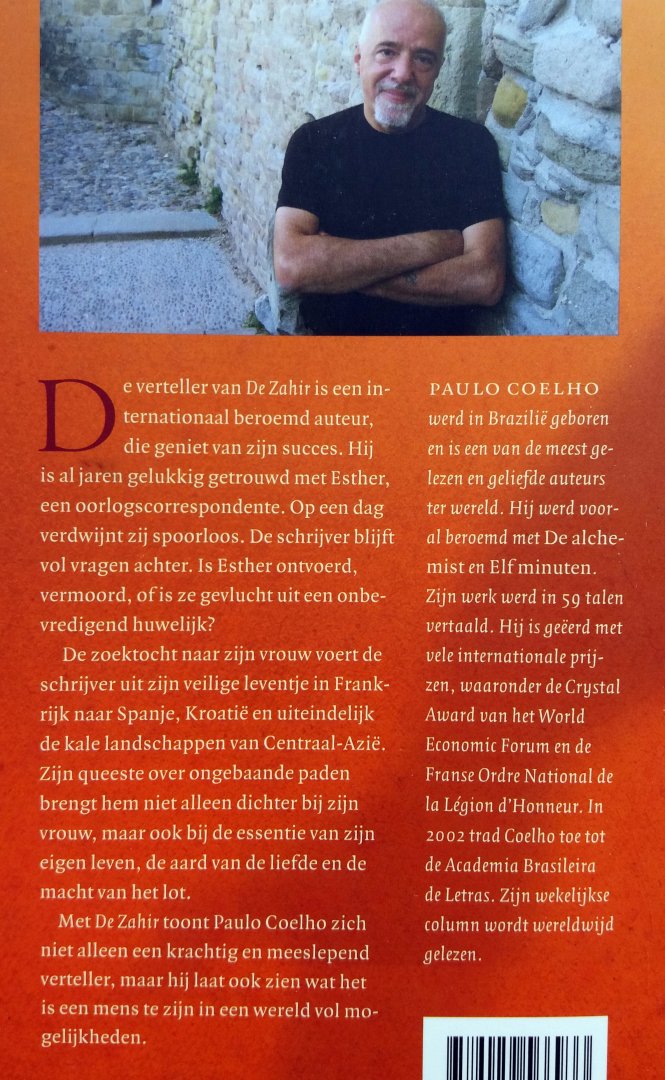 De verteller van De Zahir is een internationaal beroemd auteur, die geniet van zijn succes. Hij is al jaren gelukkig getrouwd met Esther, een oorlogscorrespondente. Op een dag verdwijnt zij spoorloos. De schrijver blijft vol vragen achter. Is Esther ontvoerd, vermoord, of is ze gevlucht uit een onbevredigend huwelijk?

De zoektocht naar zijn vrouw voert de schrijver uit zijn veilige leventje in Frankrijk naar Spanje, Kroatië en uiteindelijk de kale landschappen van Centraal-Azië. Zijn queeste over ongebaande paden brengt hem niet alleen dichter bij zijn vrouw, maar ook bij de essentie van zijn eigen leven, de aard van de liefde en de macht van het lot.

Met De Zahir toont Paulo Coelho zich niet alleen een krachtig en meeslepend verteller, maar hij laat ook zien wat het is een mens te zijn in een wereld vol mogelijkheden.

PAULO COELHO werd in Brazilië geboren en is een van de meest gelezen en geliefde auteurs ter wereld. Hij werd vooral beroemd met De alchemist en Elf minuten. Zijn werk werd in 59 talen vertaald. Hij is geëerd met vele internationale prijzen, waaronder de Crystal Award van het World Economic Forum en de Franse Ordre National de la Légion d'Honneur. In 2002 trad Coelho toe tot de Academia Brasileira de Letras. Zijn wekelijkse column wordt wereldwijd gelezen.